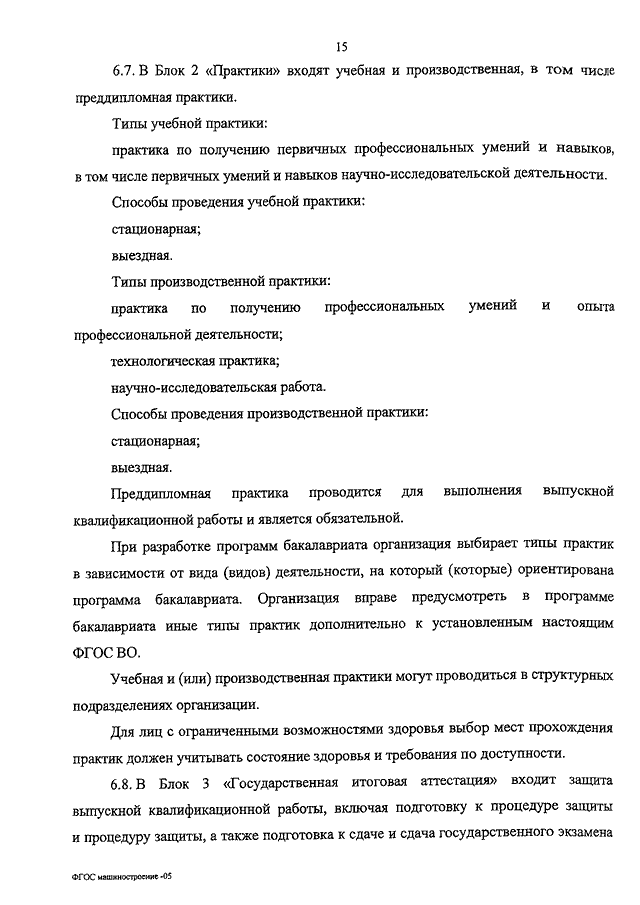 15

6.7. В Блок 2 «Практики» входят учебная и производственная, в том числе преддипломная практики.

Типы учебной практики:

практика по получению первичных профессиональных умений и навыков, в том числе первичных умений и навыков научно-исследовательской деятельности.

Способы проведения учебной практики:

стационарная;

выездная.

Типы производственной практики:

практика по получению профессиональных умений и опыта профессиональной деятельности;

технологическая практика;

научно-исследовательская работа.

Способы проведения производственной практики:

стационарная;

выездная.

Преддипломная практика проводится для выполнения выпускной квалификационной работы и является обязательной.

При разработке программ бакалавриата организация выбирает типы практик в зависимости от вида (видов) деятельности, на который (которые) ориентирована программа бакалавриата. Организация вправе предусмотреть в программе бакалавриата иные типы практик дополнительно к установленным настоящим ФГОС ВО.

Учебная и (или) производственная практики могут проводиться в структурных подразделениях организации.

Для лиц с ограниченными возможностями здоровья выбор мест прохождения практик должен учитывать состояние здоровья и требования по доступности.

6.8. В Блок 3 «Государственная итоговая аттестация» входит защита выпускной квалификационной работы, включая подготовку к процедуре защиты и процедуру защиты, а также подготовка к сдаче и сдача государственного экзамена

ФГОС машиностроение -05